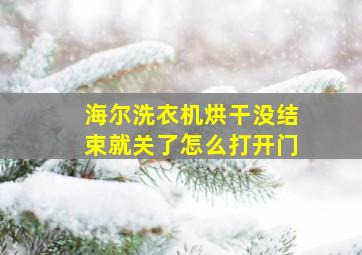 海尔洗衣机烘干没结束就关了怎么打开门